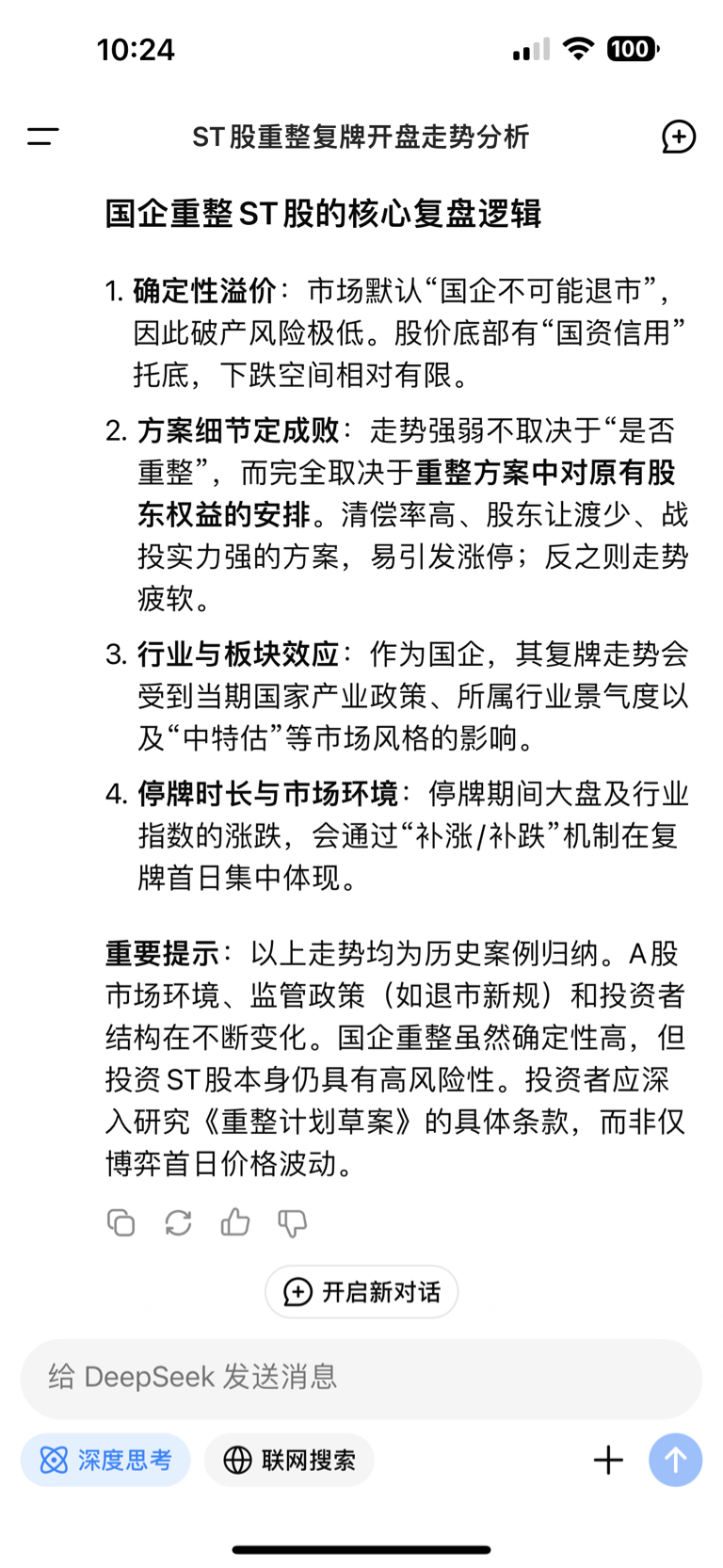 10:24

100

ST股重整复牌开盘走势分析

国企重整ST股的核心复盘逻辑

1. 确定性溢价：市场默认“国企不可能退市”，因此破产风险极低。股价底部有“国资信用”托底，下跌空间相对有限。

2. 方案细节定成败：走势强弱不取决于“是否重整”，而完全取决于重整方案中对原有股东权益的安排。清偿率高、股东让渡少、战投实力强的方案，易引发涨停；反之则走势疲软。

3. 行业与板块效应：作为国企，其复牌走势会受到当期国家产业政策、所属行业景气度以及“中特估”等市场风格的影响。

4. 停牌时长与市场环境：停牌期间大盘及行业指数的涨跌，会通过“补涨/补跌”机制在复牌首日集中体现。

重要提示：以上走势均为历史案例归纳。A股市场环境、监管政策（如退市新规）和投资者结构在不断变化。国企重整虽然确定性高，但投资ST股本身仍具有高风险性。投资者应深入研究《重整计划草案》的具体条款，而非仅博弈首日价格波动。

开启新对话

给 DeepSeek 发送消息

深度思考

联网搜索